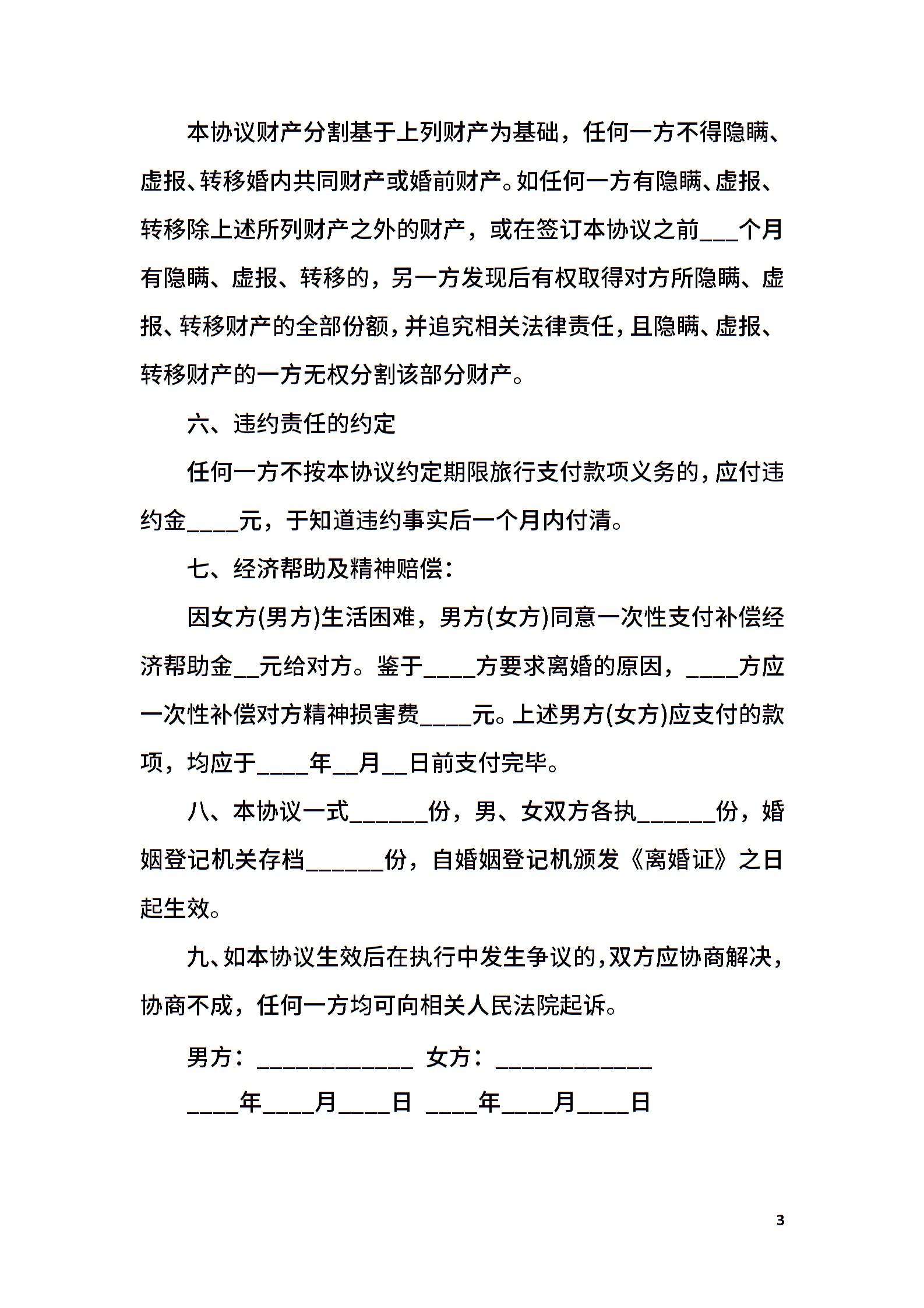 本协议财产分割基于上列财产为基础，任何一方不得隐瞒、虚报、转移婚内共同财产或婚前财产。如任何一方有隐瞒、虚报、转移除上述所列财产之外的财产，或在签订本协议之前___个月有隐瞒、虚报、转移的，另一方发现后有权取得对方所隐瞒、虚报、转移财产的全部份额，并追究相关法律责任，且隐瞒、虚报、转移财产的一方无权分割该部分财产。

六、违约责任的约定

任何一方不按本协议约定期限旅行支付款项义务的，应付违约金____元，于知道违约事实后一个月内付清。

七、经济帮助及精神赔偿：

因女方(男方)生活困难，男方(女方)同意一次性支付补偿经济帮助金__元给对方。鉴于____方要求离婚的原因，____方应一次性补偿对方精神损害费____元。上述男方(女方)应支付的款项，均应于____年__月__日前支付完毕。

八、本协议一式______份，男、女双方各执______份，婚姻登记机关存档______份，自婚姻登记机颁发《离婚证》之日起生效。

九、如本协议生效后在执行中发生争议的，双方应协商解决，协商不成，任何一方均可向相关人民法院起诉。

男方：____________ 女方：____________

____年____月____日 ____年____月____日

3